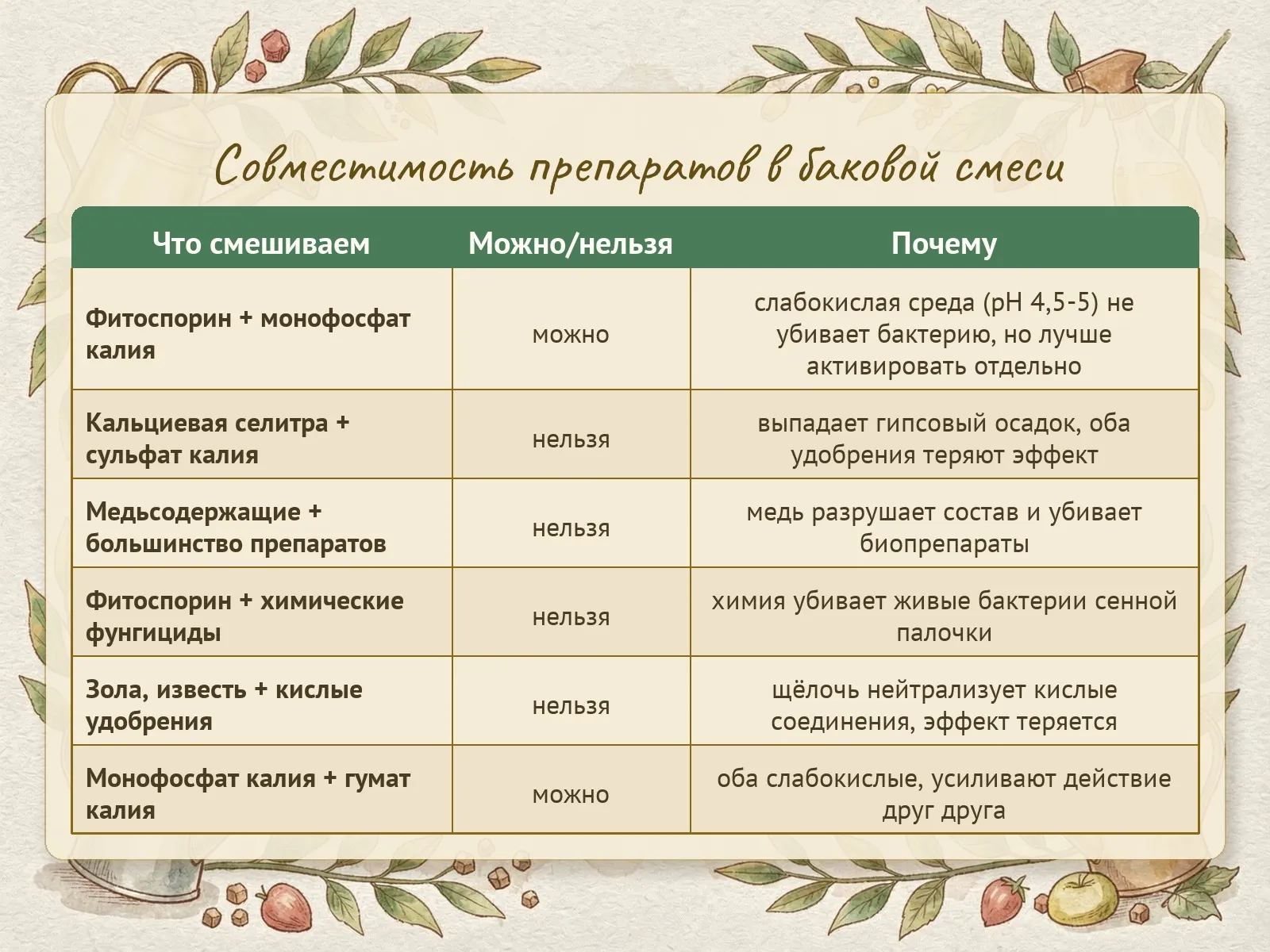 Совместимость препаратов в баковой смеси

| Что смешиваем | Можно/нельзя | Почему |
|---|---|---|
| Фитоспорин + монофосфат калия | можно | слабокислая среда (pH 4,5-5) не убивает бактерию, но лучше активировать отдельно |
| Кальциевая селитра + сульфат калия | нельзя | выпадает гипсовый осадок, оба удобрения теряют эффект |
| Медьсодержащие + большинство препаратов | нельзя | медь разрушает состав и убивает биопрепараты |
| Фитоспорин + химические фунгициды | нельзя | химия убивает живые бактерии сенной палочки |
| Зола, известь + кислые удобрения | нельзя | щёлочь нейтрализует кислые соединения, эффект теряется |
| Монофосфат калия + гумат калия | можно | оба слабокислые, усиливают действие друг друга |